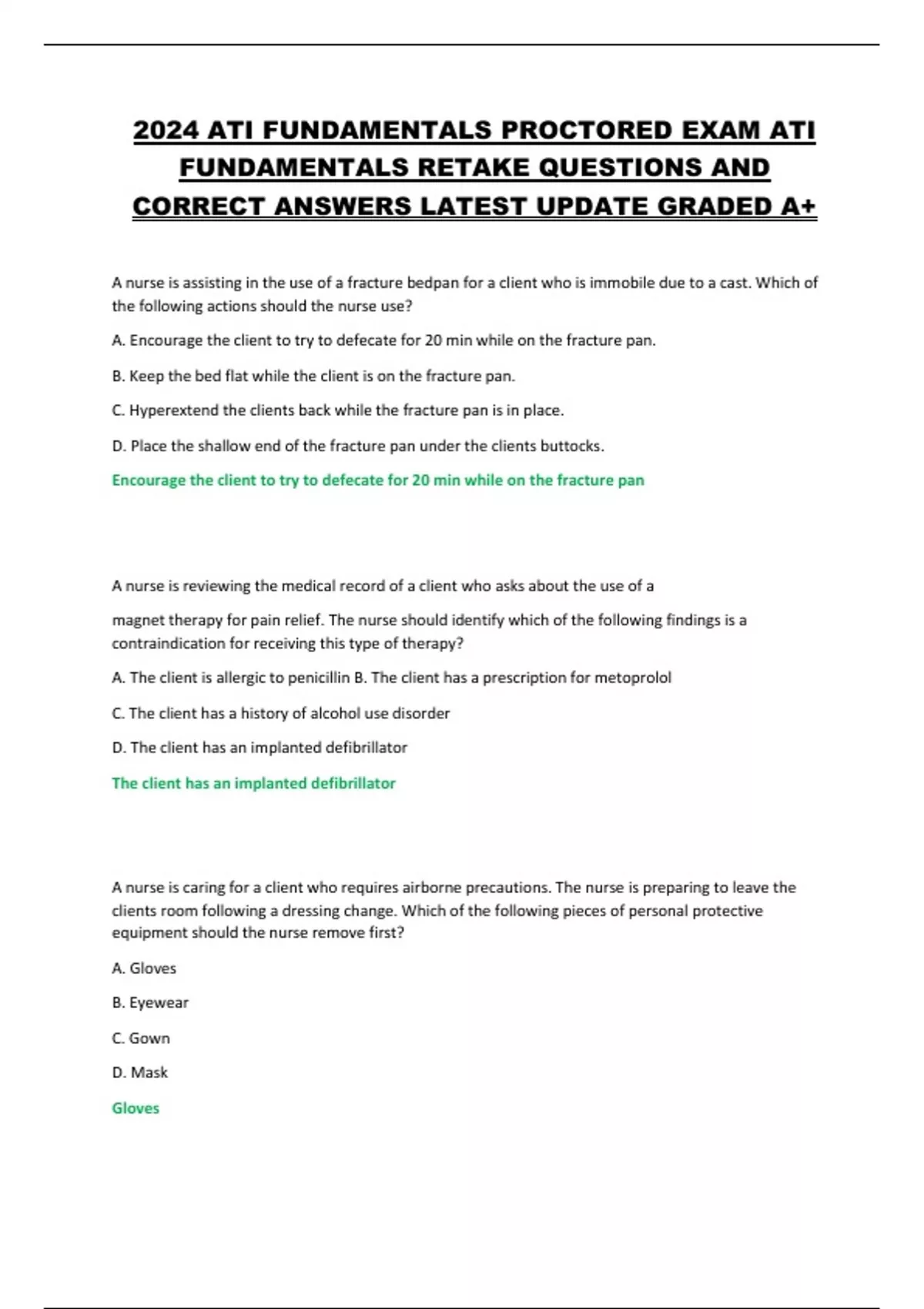 2024 ATI FUNDAMENTALS PROCTORED EXAM ATI FUNDAMENTALS RETAKE QUESTIONS AND CORRECT ANSWERS LATEST UPDATE GRADED A+

A nurse is assisting in the use of a fracture bedpan for a client who is immobile due to a cast. Which of the following actions should the nurse use?

A. Encourage the client to try to defecate for 20 min while on the fracture pan.

B. Keep the bed flat while the client is on the fracture pan.

C. Hyperextend the clients back while the fracture pan is in place.

D. Place the shallow end of the fracture pan under the clients buttocks.

Encourage the client to try to defecate for 20 min while on the fracture pan

A nurse is reviewing the medical record of a client who asks about the use of a

magnet therapy for pain relief. The nurse should identify which of the following findings is a contraindication for receiving this type of therapy?

A. The client is allergic to penicillin B. The client has a prescription for metoprolol

C. The client has a history of alcohol use disorder

D. The client has an implanted defibrillator

The client has an implanted defibrillator

A nurse is caring for a client who requires airborne precautions. The nurse is preparing to leave the clients room following a dressing change. Which of the following pieces of personal protective equipment should the nurse remove first?

A. Gloves

B. Eyewear

C. Gown

D. Mask

Gloves